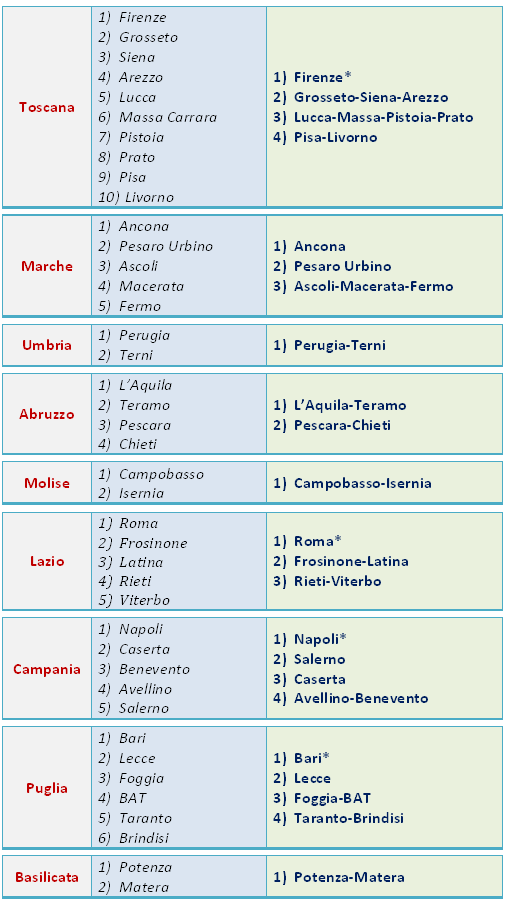 | | | |
|---|---|---|
| Toscana | 1) Firenze 2) Grosseto 3) Siena 4) Arezzo 5) Lucca 6) Massa Carrara 7) Pistoia 8) Prato 9) Pisa 10) Livorno | 1) Firenze* 2) Grosseto-Siena-Arezzo 3) Lucca-Massa-Pistoia-Prato 4) Pisa-Livorno |
| Marche | 1) Ancona 2) Pesaro Urbino 3) Ascoli 4) Macerata 5) Fermo | 1) Ancona 2) Pesaro Urbino 3) Ascoli-Macerata-Fermo |
| Umbria | 1) Perugia 2) Terni | 1) Perugia-Terni |
| Abruzzo | 1) L'Aquila 2) Teramo 3) Pescara 4) Chieti | 1) L'Aquila-Teramo 2) Pescara-Chieti |
| Molise | 1) Campobasso 2) Isernia | 1) Campobasso-Isernia |
| Lazio | 1) Roma 2) Frosinone 3) Latina 4) Rieti 5) Viterbo | 1) Roma* 2) Frosinone-Latina 3) Rieti-Viterbo |
| Campania | 1) Napoli 2) Caserta 3) Benevento 4) Avellino 5) Salerno | 1) Napoli* 2) Salerno 3) Caserta 4) Avellino-Benevento |
| Puglia | 1) Bari 2) Lecce 3) Foggia 4) BAT 5) Taranto 6) Brindisi | 1) Bari* 2) Lecce 3) Foggia-BAT 4) Taranto-Brindisi |
| Basilicata | 1) Potenza 2) Matera | 1) Potenza-Matera |